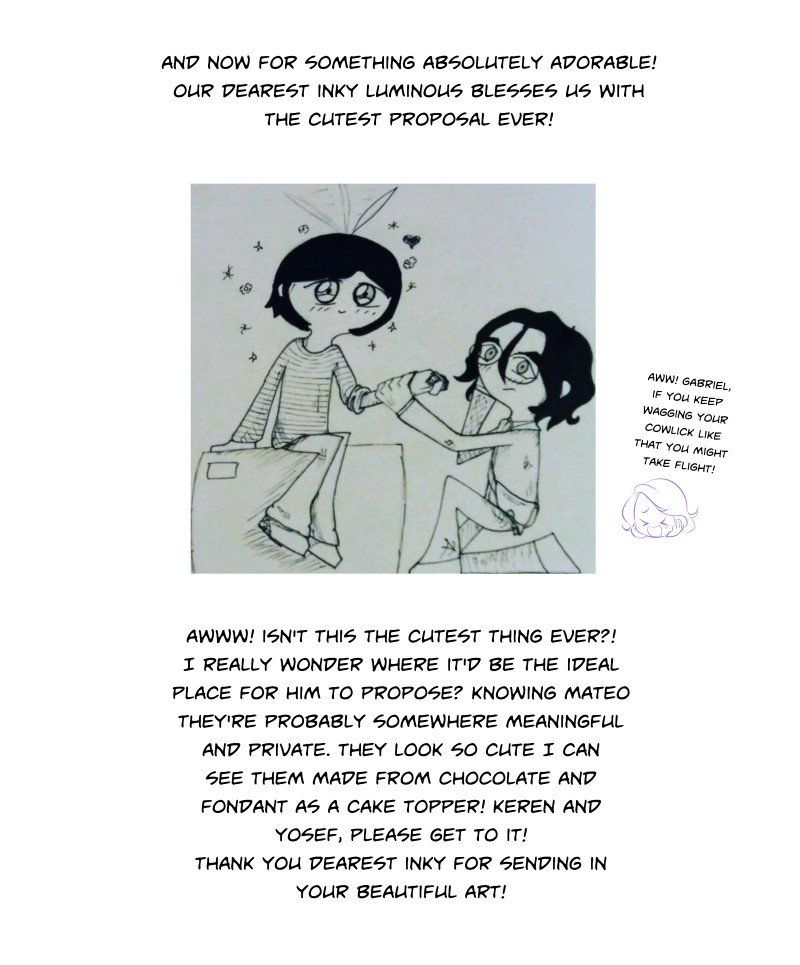 AND NOW FOR SOMETHING ABSOLUTELY ADORABLE! OUR DEAREST INKY LUMINOUS BLESSES US WITH THE CUTEST PROPOSAL EVER!

AWW! GABRIEL, IF YOU KEEP WAGGING YOUR COWLICK LIKE THAT YOU MIGHT TAKE FLIGHT!

AWWW! ISN'T THIS THE CUTEST THING EVER?! I REALLY WONDER WHERE IT'D BE THE IDEAL PLACE FOR HIM TO PROPOSE? KNOWING MATEO THEY'RE PROBABLY SOMEWHERE MEANINGFUL AND PRIVATE. THEY LOOK SO CUTE I CAN SEE THEM MADE FROM CHOCOLATE AND FONDANT AS A CAKE TOPPER! KEREN AND YOSEF, PLEASE GET TO IT!
THANK YOU DEAREST INKY FOR SENDING IN YOUR BEAUTIFUL ART!